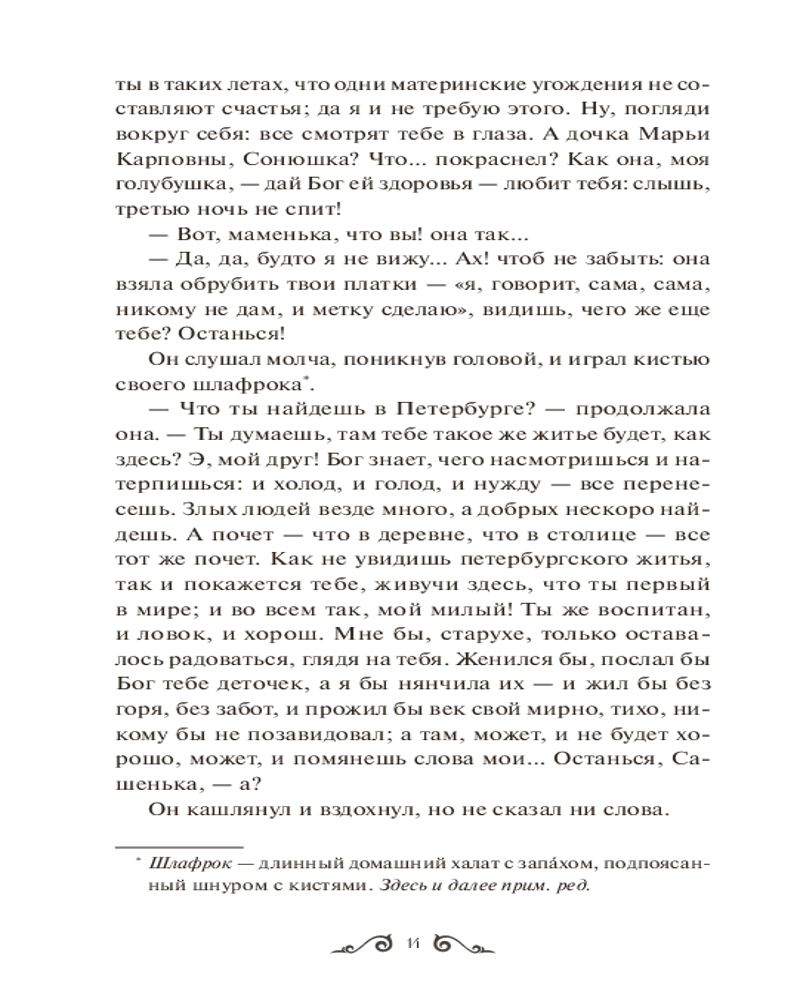 ты в таких летах, что одни материнские угождения не составляют счастья; да я и не требую этого. Ну, погляди вокруг себя: все смотрят тебе в глаза. А дочка Марьи Карповны, Сонюшка? Что... покраснел? Как она, моя голубушка, — дай Бог ей здоровья — любит тебя: слышь, третью ночь не спит!

— Вот, маменька, что вы! она так...

— Да, да, будто я не вижу... Ах! чтоб не забыть: она взяла обрубить твои платки — «я, говорит, сама, сама, никому не дам, и метку сделаю», видишь, чего же еще тебе? Останься!

Он слушал молча, поникнув головой, и играл кистью своего шлафрока*.

— Что ты найдешь в Петербурге? — продолжала она. — Ты думаешь, там тебе такое же житье будет, как здесь? Э, мой друг! Бог знает, чего насмотришься и натерпишься: и холод, и голод, и нужду — все перенесешь. Злых людей везде много, а добрых нескоро найдешь. А почет — что в деревне, что в столице — все тот же почет. Как не увидишь петербургского житья, так и покажется тебе, живучи здесь, что ты первый в мире; и во всем так, мой милый! Ты же воспитан, и ловок, и хорош. Мне бы, старухе, только оставалось радоваться, глядя на тебя. Женился бы, послал бы Бог тебе деточек, а я бы нянчила их — и жил бы без горя, без забот, и прожил бы век свой мирно, тихо, никому бы не позавидовал; а там, может, и не будет хорошо, может, и помянешь слова мои... Останься, Сашенька, — а?

Он кашлянул и вздохнул, но не сказал ни слова.

* Шлафрок — длинный домашний халат с запа́хом, подпоясанный шнуром с кистями. Здесь и далее прим. ред.

14